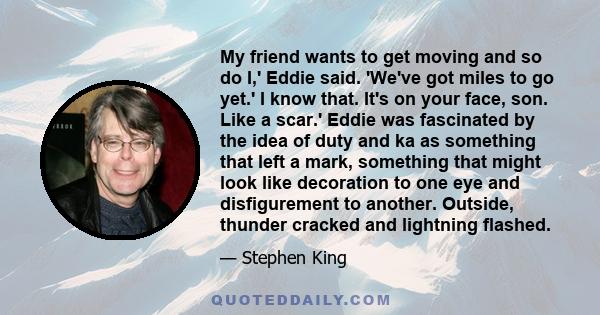 My friend wants to get moving and so do I,' Eddie said. 'We've got miles to go yet.' I know that. It's on your face, son. Like a scar.' Eddie was fascinated by the idea of duty and ka as something that left a mark, something that might look like decoration to one eye and disfigurement to another. Outside, thunder cracked and lightning flashed.

— Stephen King

QUOTEDDAILY.COM